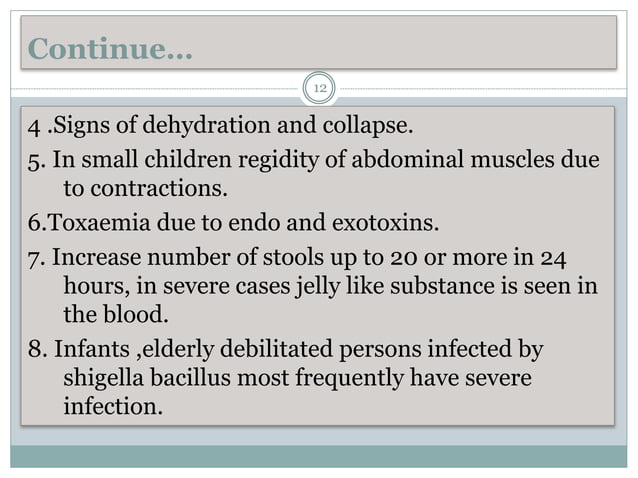 Continue…

12

4 .Signs of dehydration and collapse.

5. In small children regidity of abdominal muscles due to contractions.

6.Toxaemia due to endo and exotoxins.

7. Increase number of stools up to 20 or more in 24 hours, in severe cases jelly like substance is seen in the blood.

8. Infants ,elderly debilitated persons infected by shigella bacillus most frequently have severe infection.